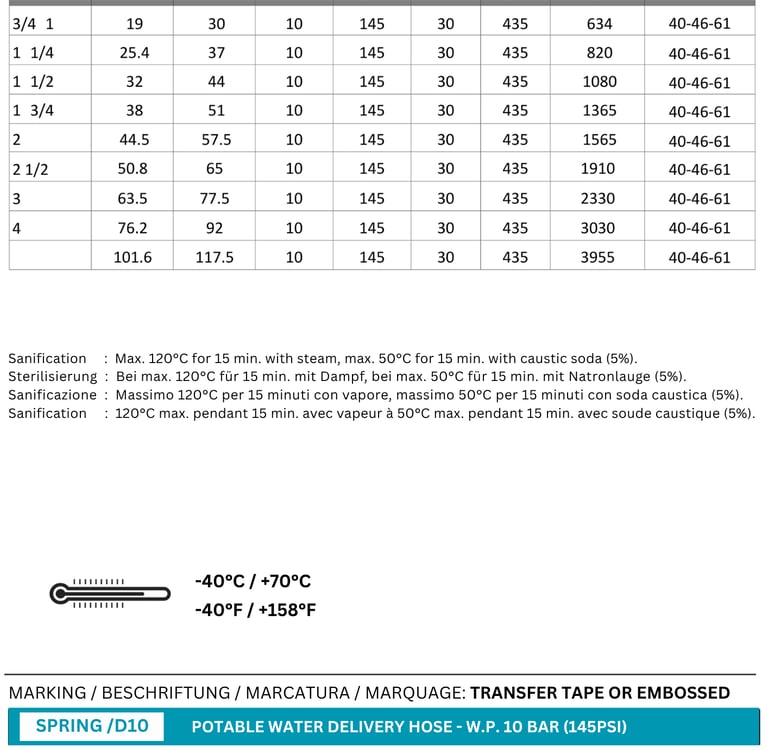 | | | | | | | | | |
|---|---|---|---|---|---|---|---|---|
| 3/4 1 | 19 | 30 | 10 | 145 | 30 | 435 | 634 | 40-46-61 |
| 1 1/4 | 25.4 | 37 | 10 | 145 | 30 | 435 | 820 | 40-46-61 |
| 1 1/2 | 32 | 44 | 10 | 145 | 30 | 435 | 1080 | 40-46-61 |
| 1 3/4 | 38 | 51 | 10 | 145 | 30 | 435 | 1365 | 40-46-61 |
| 2 | 44.5 | 57.5 | 10 | 145 | 30 | 435 | 1565 | 40-46-61 |
| 2 1/2 | 50.8 | 65 | 10 | 145 | 30 | 435 | 1910 | 40-46-61 |
| 3 | 63.5 | 77.5 | 10 | 145 | 30 | 435 | 2330 | 40-46-61 |
| 4 | 76.2 | 92 | 10 | 145 | 30 | 435 | 3030 | 40-46-61 |
| | 101.6 | 117.5 | 10 | 145 | 30 | 435 | 3955 | 40-46-61 |

Sanification : Max. 120°C for 15 min. with steam, max. 50°C for 15 min. with caustic soda (5%).
Sterilisierung : Bei max. 120°C für 15 min. mit Dampf, bei max. 50°C für 15 min. mit Natronlauge (5%).
Sanificazione : Massimo 120°C per 15 minuti con vapore, massimo 50°C per 15 minuti con soda caustica (5%).
Sanification : 120°C max. pendant 15 min. avec vapeur à 50°C max. pendant 15 min. avec soude caustique (5%).

-40°C / +70°C
-40°F / +158°F

MARKING / BESCHRIFTUNG / MARCATURA / MARQUAGE: TRANSFER TAPE OR EMBOSSED

SPRING /D10 POTABLE WATER DELIVERY HOSE - W.P. 10 BAR (145PSI)